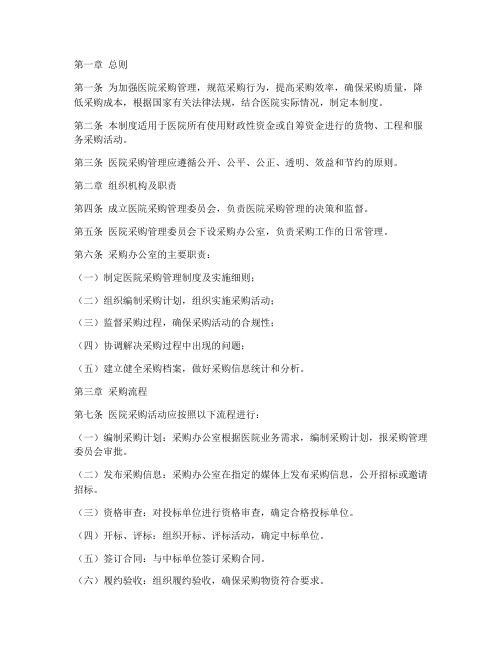 第一章 总则

第一条 为加强医院采购管理，规范采购行为，提高采购效率，确保采购质量，降低采购成本，根据国家有关法律法规，结合医院实际情况，制定本制度。

第二条 本制度适用于医院所有使用财政性资金或自筹资金进行的货物、工程和服务采购活动。

第三条 医院采购管理应遵循公开、公平、公正、透明、效益和节约的原则。

第二章 组织机构及职责

第四条 成立医院采购管理委员会，负责医院采购管理的决策和监督。

第五条 医院采购管理委员会下设采购办公室，负责采购工作的日常管理。

第六条 采购办公室的主要职责：

（一）制定医院采购管理制度及实施细则；

（二）组织编制采购计划，组织实施采购活动；

（三）监督采购过程，确保采购活动的合规性；

（四）协调解决采购过程中出现的问题；

（五）建立健全采购档案，做好采购信息统计和分析。

第三章 采购流程

第七条 医院采购活动应按照以下流程进行：

（一）编制采购计划：采购办公室根据医院业务需求，编制采购计划，报采购管理委员会审批。

（二）发布采购信息：采购办公室在指定的媒体上发布采购信息，公开招标或邀请招标。

（三）资格审查：对投标单位进行资格审查，确定合格投标单位。

（四）开标、评标：组织开标、评标活动，确定中标单位。

（五）签订合同：与中标单位签订采购合同。

（六）履约验收：组织履约验收，确保采购物资符合要求。